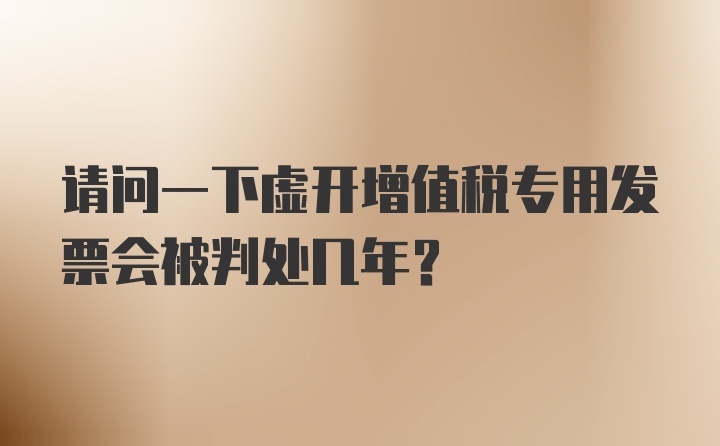 请问一下虚开增值税专用发票会被判处几年？